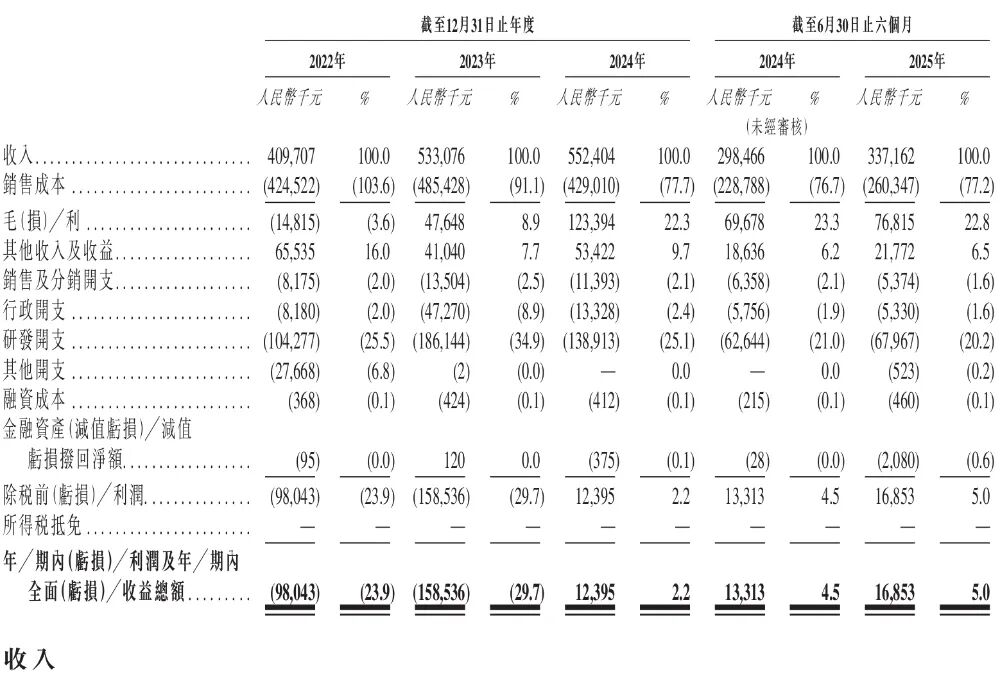 | | 截至12月31日止年度 | | | | | | 截至6月30日止六個月 | | | |
|---|---|---|---|---|---|---|---|---|---|---|
| | 2022年 | | 2023年 | | 2024年 | | 2024年 | | 2025年 | |
| | 人民幣千元 | % | 人民幣千元 | % | 人民幣千元 | % | 人民幣千元 (未經審核) | % | 人民幣千元 | % |
| 收入 | 409,707 | 100.0 | 533,076 | 100.0 | 552,404 | 100.0 | 298,466 | 100.0 | 337,162 | 100.0 |
| 銷售成本 | (424,522) | (103.6) | (485,428) | (91.1) | (429,010) | (77.7) | (228,788) | (76.7) | (260,347) | (77.2) |
| 毛(損)/利 | (14,815) | (3.6) | 47,648 | 8.9 | 123,394 | 22.3 | 69,678 | 23.3 | 76,815 | 22.8 |
| 其他收入及收益 | 65,535 | 16.0 | 41,040 | 7.7 | 53,422 | 9.7 | 18,636 | 6.2 | 21,772 | 6.5 |
| 銷售及分銷開支 | (8,175) | (2.0) | (13,504) | (2.5) | (11,393) | (2.1) | (6,358) | (2.1) | (5,374) | (1.6) |
| 行政開支 | (8,180) | (2.0) | (47,270) | (8.9) | (13,328) | (2.4) | (5,756) | (1.9) | (5,330) | (1.6) |
| 研發開支 | (104,277) | (25.5) | (186,144) | (34.9) | (138,913) | (25.1) | (62,644) | (21.0) | (67,967) | (20.2) |
| 其他開支 | (27,668) | (6.8) | (2) | (0.0) | — | 0.0 | — | 0.0 | (523) | (0.2) |
| 融資成本 | (368) | (0.1) | (424) | (0.1) | (412) | (0.1) | (215) | (0.1) | (460) | (0.1) |
| 金融資產(減值虧損)/減值虧損撥回淨額 | (95) | (0.0) | 120 | 0.0 | (375) | (0.1) | (28) | (0.0) | (2,080) | (0.6) |
| 除稅前(虧損)/利潤 | (98,043) | (23.9) | (158,536) | (29.7) | 12,395 | 2.2 | 13,313 | 4.5 | 16,853 | 5.0 |
| 所得稅抵免 | — | — | — | — | — | — | — | — | — | — |
| 年/期內(虧損)/利潤及年/期內全面(虧損)/收益總額 | (98,043) | (23.9) | (158,536) | (29.7) | 12,395 | 2.2 | 13,313 | 4.5 | 16,853 | 5.0 |

收入